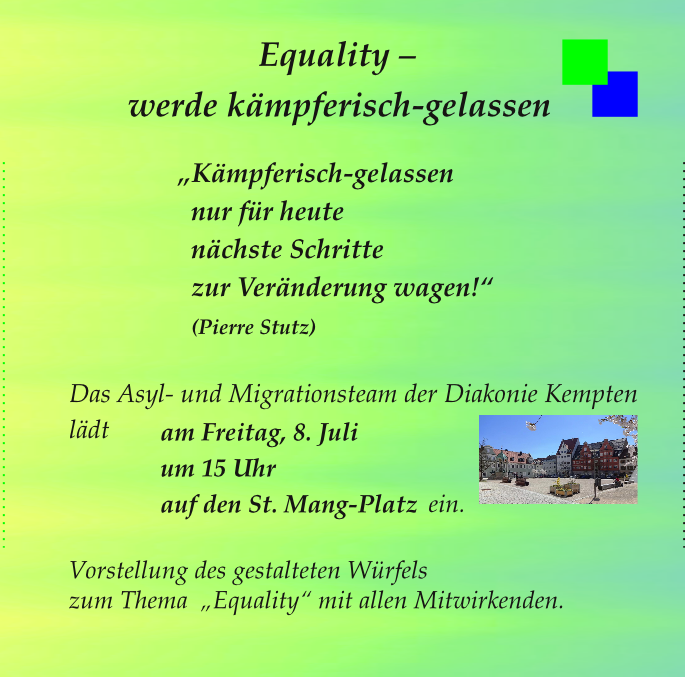 Equality –
werde kämpferisch-gelassen

„Kämpferisch-gelassen
nur für heute
nächste Schritte
zur Veränderung wagen!“
(Pierre Stutz)

Das Asyl- und Migrationsteam der Diakonie Kempten
lädt am Freitag, 8. Juli
um 15 Uhr
auf den St. Mang-Platz ein.

Vorstellung des gestalteten Würfels
zum Thema „Equality“ mit allen Mitwirkenden.